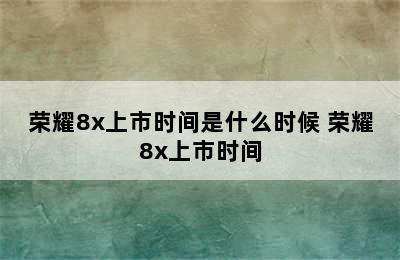 荣耀8x上市时间是什么时候 荣耀8x上市时间